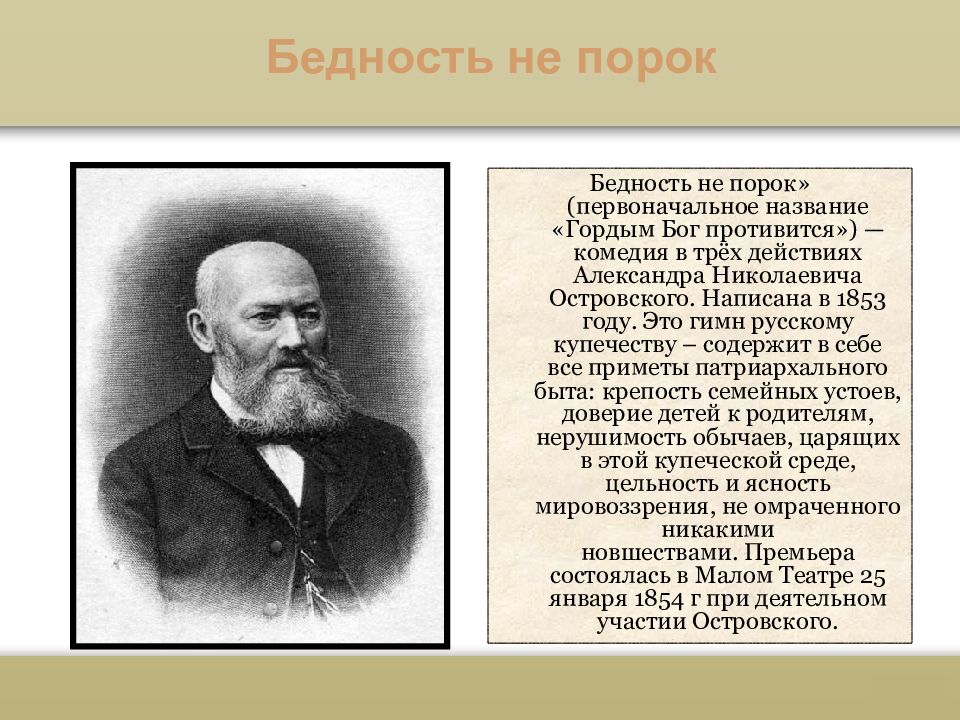 Бедность не порок

Бедность не порок» (первоначальное название «Гордым Бог противится») — комедия в трёх действиях Александра Николаевича Островского. Написана в 1853 году. Это гимн русскому купечеству – содержит в себе все приметы патриархального быта: крепость семейных устоев, доверие детей к родителям, нерушимость обычаев, царящих в этой купеческой среде, цельность и ясность мировоззрения, не омраченного никакими новшествами. Премьера состоялась в Малом Театре 25 января 1854 г при деятельном участии Островского.